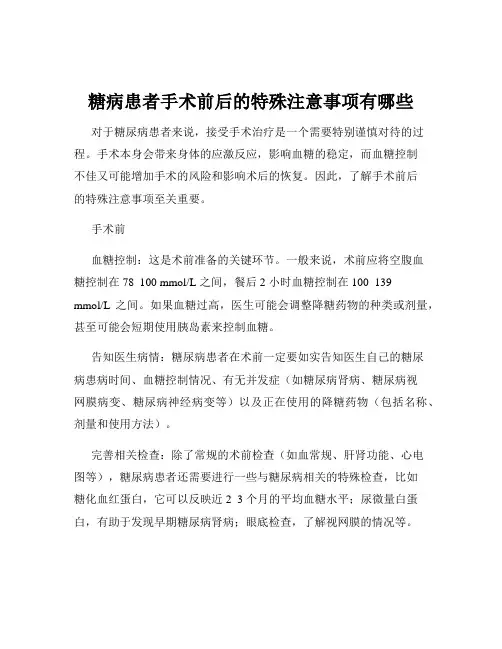 糖病患者手术前后的特殊注意事项有哪些

对于糖尿病患者来说，接受手术治疗是一个需要特别谨慎对待的过程。手术本身会带来身体的应激反应，影响血糖的稳定，而血糖控制不佳又可能增加手术的风险和影响术后的恢复。因此，了解手术前后的特殊注意事项至关重要。

手术前

血糖控制：这是术前准备的关键环节。一般来说，术前应将空腹血糖控制在 78 100 mmol/L 之间，餐后 2 小时血糖控制在 100 139 mmol/L 之间。如果血糖过高，医生可能会调整降糖药物的种类或剂量，甚至可能会短期使用胰岛素来控制血糖。

告知医生病情：糖尿病患者在术前一定要如实告知医生自己的糖尿病患病时间、血糖控制情况、有无并发症（如糖尿病肾病、糖尿病视网膜病变、糖尿病神经病变等）以及正在使用的降糖药物（包括名称、剂量和使用方法）。

完善相关检查：除了常规的术前检查（如血常规、肝肾功能、心电图等），糖尿病患者还需要进行一些与糖尿病相关的特殊检查，比如糖化血红蛋白，它可以反映近 2 3 个月的平均血糖水平；尿微量白蛋白，有助于发现早期糖尿病肾病；眼底检查，了解视网膜的情况等。